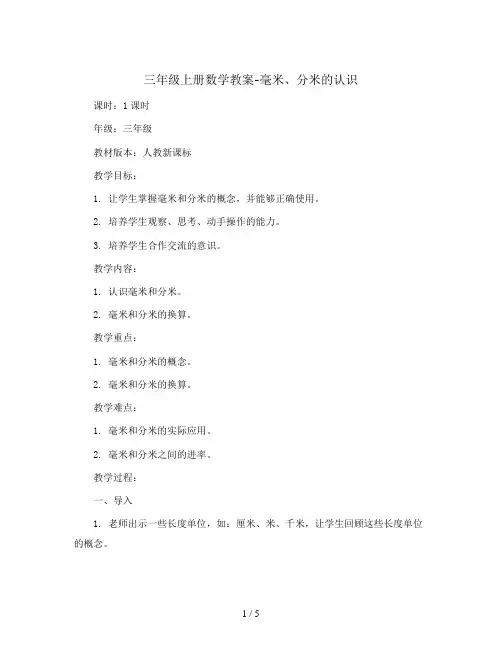 三年级上册数学教案-毫米、分米的认识

课时：1课时

年级：三年级

教材版本：人教新课标

教学目标：

1. 让学生掌握毫米和分米的概念，并能够正确使用。

2. 培养学生观察、思考、动手操作的能力。

3. 培养学生合作交流的意识。

教学内容：

1. 认识毫米和分米。

2. 毫米和分米的换算。

教学重点：

1. 毫米和分米的概念。

2. 毫米和分米的换算。

教学难点：

1. 毫米和分米的实际应用。

2. 毫米和分米之间的进率。

教学过程：

一、导入

1. 老师出示一些长度单位，如：厘米、米、千米，让学生回顾这些长度单位的概念。

1 / 5